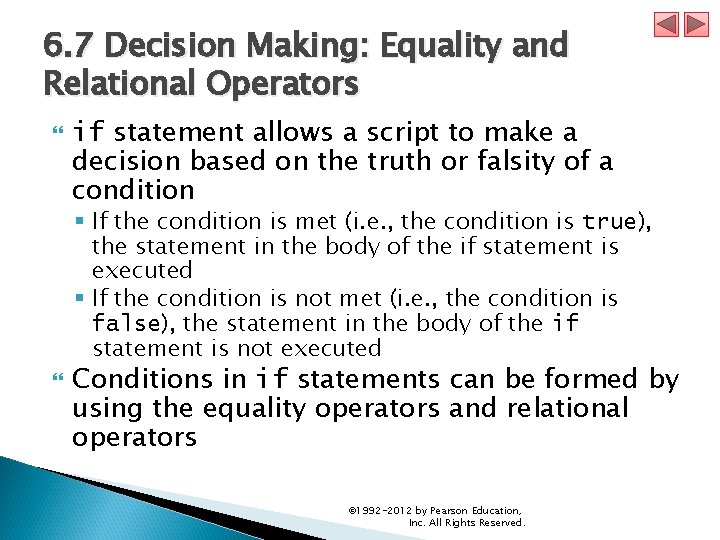 6.7 Decision Making: Equality and Relational Operators

if statement allows a script to make a decision based on the truth or falsity of a condition

If the condition is met (i.e., the condition is true), the statement in the body of the if statement is executed

If the condition is not met (i.e., the condition is false), the statement in the body of the if statement is not executed

Conditions in if statements can be formed by using the equality operators and relational operators

©1992-2012 by Pearson Education, Inc. All Rights Reserved.